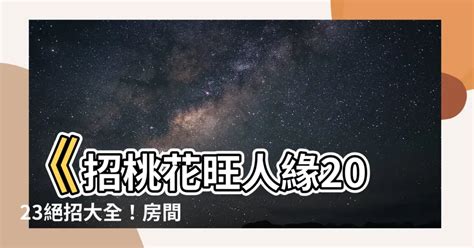 《招桃花旺人緣2023絕招大全！房間